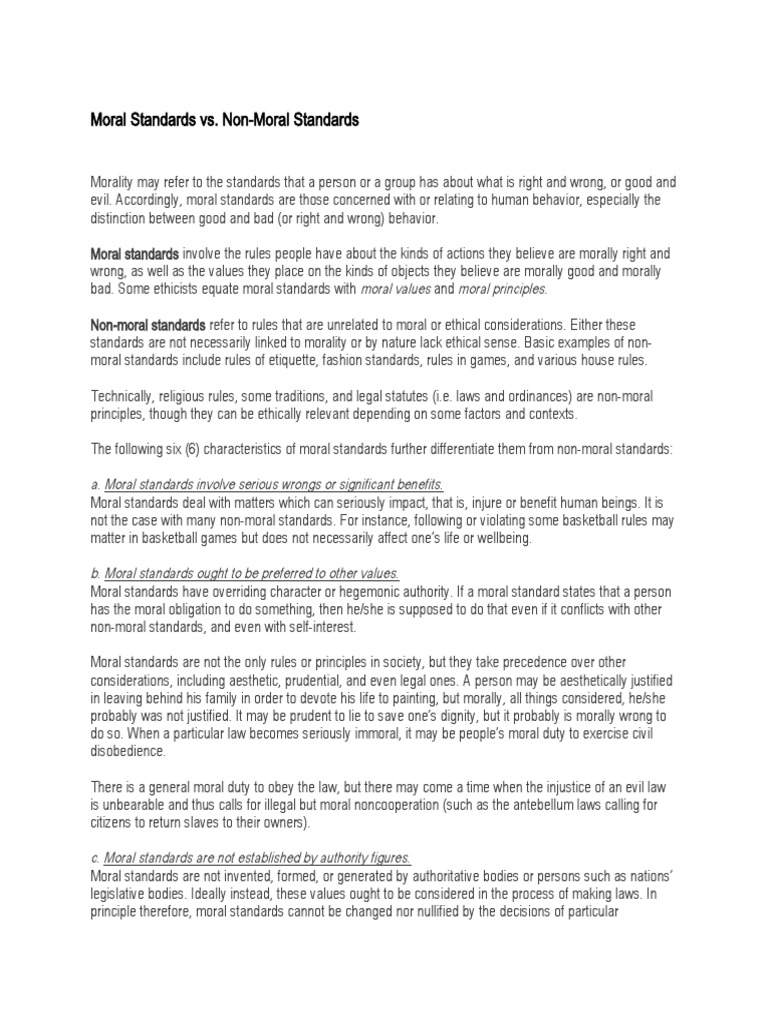 Moral Standards vs. Non-Moral Standards

Morality may refer to the standards that a person or a group has about what is right and wrong, or good and evil. Accordingly, moral standards are those concerned with or relating to human behavior, especially the distinction between good and bad (or right and wrong) behavior.

Moral standards involve the rules people have about the kinds of actions they believe are morally right and wrong, as well as the values they place on the kinds of objects they believe are morally good and morally bad. Some ethicists equate moral standards with moral values and moral principles.

Non-moral standards refer to rules that are unrelated to moral or ethical considerations. Either these standards are not necessarily linked to morality or by nature lack ethical sense. Basic examples of non-moral standards include rules of etiquette, fashion standards, rules in games, and various house rules.

Technically, religious rules, some traditions, and legal statutes (i.e. laws and ordinances) are non-moral principles, though they can be ethically relevant depending on some factors and contexts.

The following six (6) characteristics of moral standards further differentiate them from non-moral standards:

a. Moral standards involve serious wrongs or significant benefits.
Moral standards deal with matters which can seriously impact, that is, injure or benefit human beings. It is not the case with many non-moral standards. For instance, following or violating some basketball rules may matter in basketball games but does not necessarily affect one's life or wellbeing.

b. Moral standards ought to be preferred to other values.
Moral standards have overriding character or hegemonic authority. If a moral standard states that a person has the moral obligation to do something, then he/she is supposed to do that even if it conflicts with other non-moral standards, and even with self-interest.

Moral standards are not the only rules or principles in society, but they take precedence over other considerations, including aesthetic, prudential, and even legal ones. A person may be aesthetically justified in leaving behind his family in order to devote his life to painting, but morally, all things considered, he/she probably was not justified. It may be prudent to lie to save one's dignity, but it probably is morally wrong to do so. When a particular law becomes seriously immoral, it may be people's moral duty to exercise civil disobedience.

There is a general moral duty to obey the law, but there may come a time when the injustice of an evil law is unbearable and thus calls for illegal but moral noncooperation (such as the antebellum laws calling for citizens to return slaves to their owners).

c. Moral standards are not established by authority figures.
Moral standards are not invented, formed, or generated by authoritative bodies or persons such as nations' legislative bodies. Ideally instead, these values ought to be considered in the process of making laws. In principle therefore, moral standards cannot be changed nor nullified by the decisions of particular